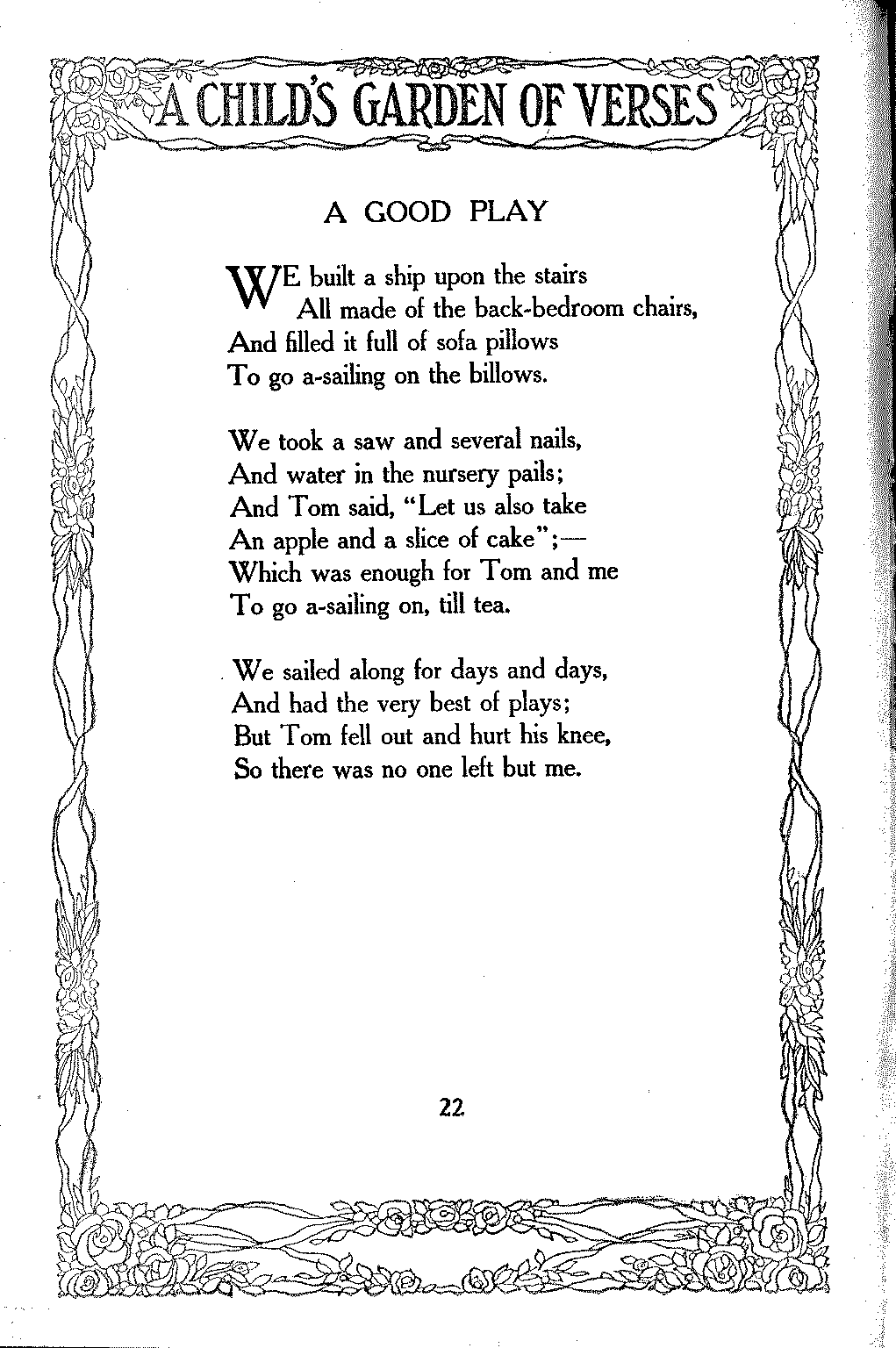 A CHILD'S GARDEN OF VERSES

A GOOD PLAY

WE built a ship upon the stairs
All made of the back-bedroom chairs,
And filled it full of sofa pillows
To go a-sailing on the billows.

We took a saw and several nails,
And water in the nursery pails;
And Tom said, "Let us also take
An apple and a slice of cake";—
Which was enough for Tom and me
To go a-sailing on, till tea.

We sailed along for days and days,
And had the very best of plays;
But Tom fell out and hurt his knee,
So there was no one left but me.

22